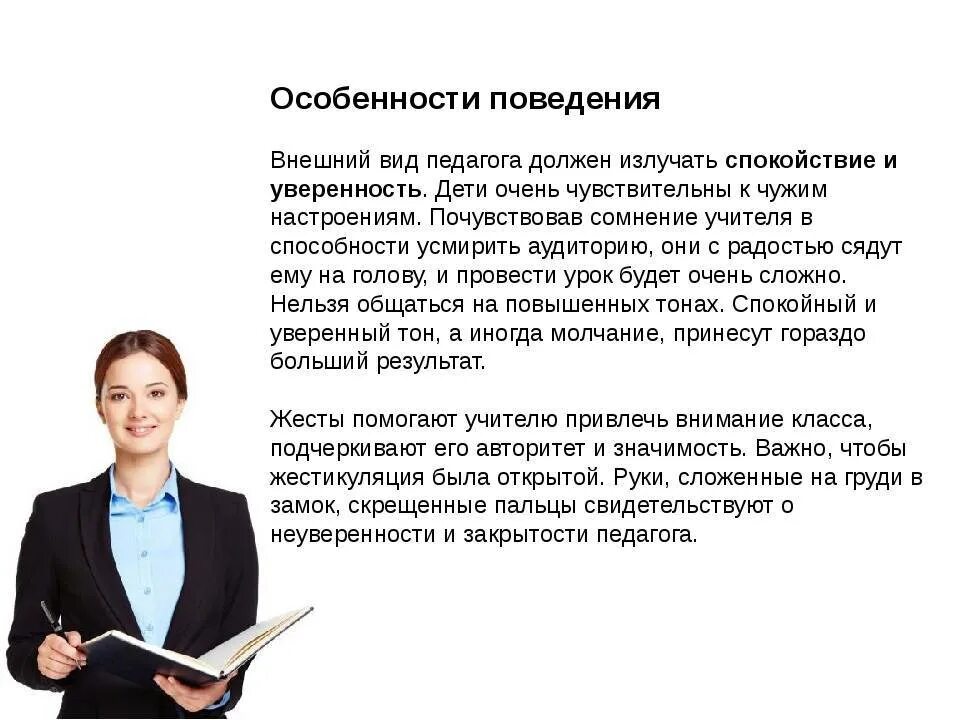 Особенности поведения

Внешний вид педагога должен излучать спокойствие и уверенность. Дети очень чувствительны к чужим настроениям. Почувствовав сомнение учителя в способности усмирить аудиторию, они с радостью сядут ему на голову, и провести урок будет очень сложно. Нельзя общаться на повышенных тонах. Спокойный и уверенный тон, а иногда молчание, принесут гораздо больший результат.

Жесты помогают учителю привлечь внимание класса, подчеркивают его авторитет и значимость. Важно, чтобы жестикуляция была открытой. Руки, сложенные на груди в замок, скрещенные пальцы свидетельствуют о неуверенности и закрытости педагога.